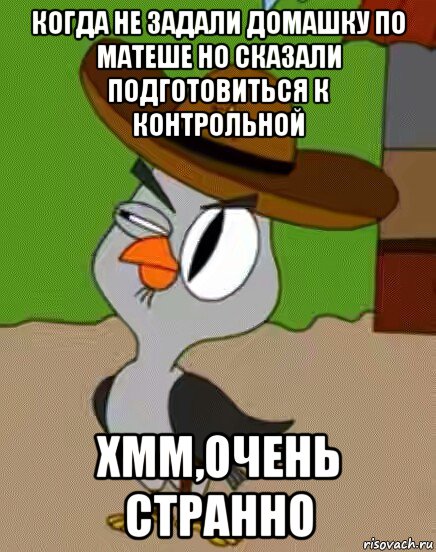 КОГДА НЕ ЗАДАЛИ ДОМАШКУ ПО МАТЕШЕ НО СКАЗАЛИ ПОДГОТОВИТЬСЯ К КОНТРОЛЬНОЙ

ХММ,ОЧЕНЬ СТРАННО

risovach.ru